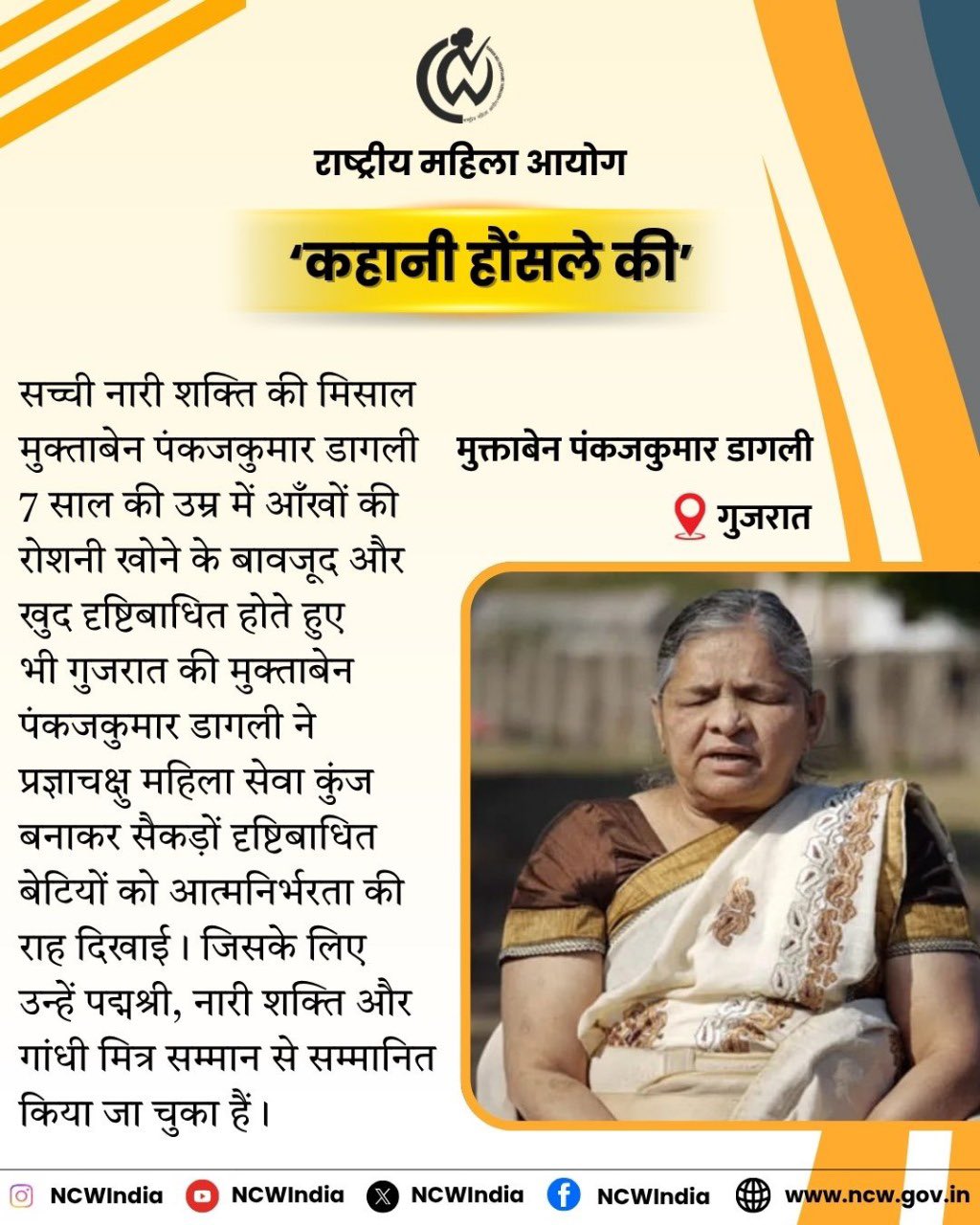 राष्ट्रीय महिला आयोग

'कहानी हौंसले की'

सच्ची नारी शक्ति की मिसाल मुक्ताबेन पंकजकुमार डागली 7 साल की उम्र में आँखों की रोशनी खोने के बावजूद और खुद दृष्टिबाधित होते हुए भी गुजरात की मुक्ताबेन पंकजकुमार डागली ने प्रज्ञाचक्षु महिला सेवा कुंज बनाकर सैकड़ों दृष्टिबाधित बेटियों को आत्मनिर्भरता की राह दिखाई। जिसके लिए उन्हें पद्मश्री, नारी शक्ति और गांधी मित्र सम्मान से सम्मानित किया जा चुका हैं।

मुक्ताबेन पंकजकुमार डागली

गुजरात

NCWIndia NCWIndia NCWIndia NCWIndia www.ncw.gov.in